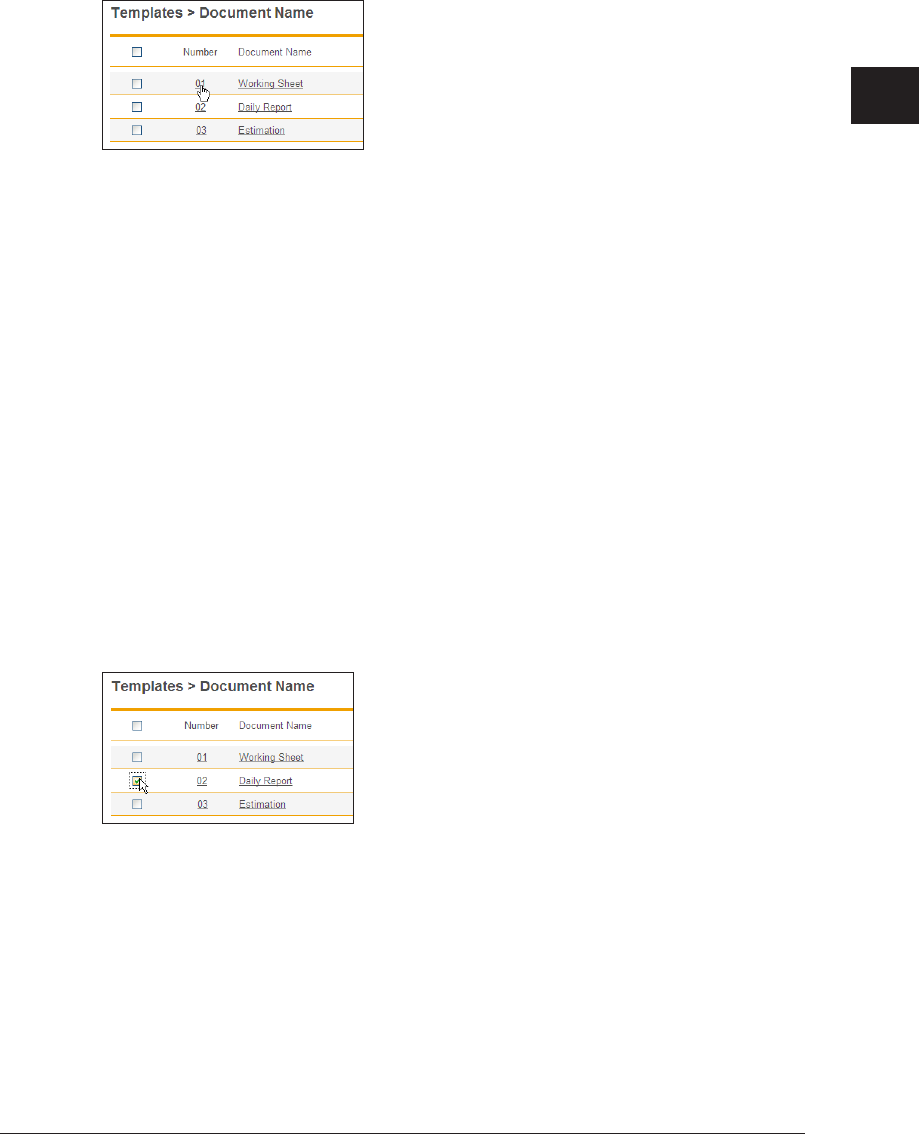 Templates > Document Name

| ☐ | Number | Document Name |
|---|---|---|
| ☐ | 01 | Working Sheet |
| ☐ | 02 | Daily Report |
| ☐ | 03 | Estimation |

Templates > Document Name

| ☐ | Number | Document Name |
|---|---|---|
| ☐ | 01 | Working Sheet |
| ☑ | 02 | Daily Report |
| ☐ | 03 | Estimation |